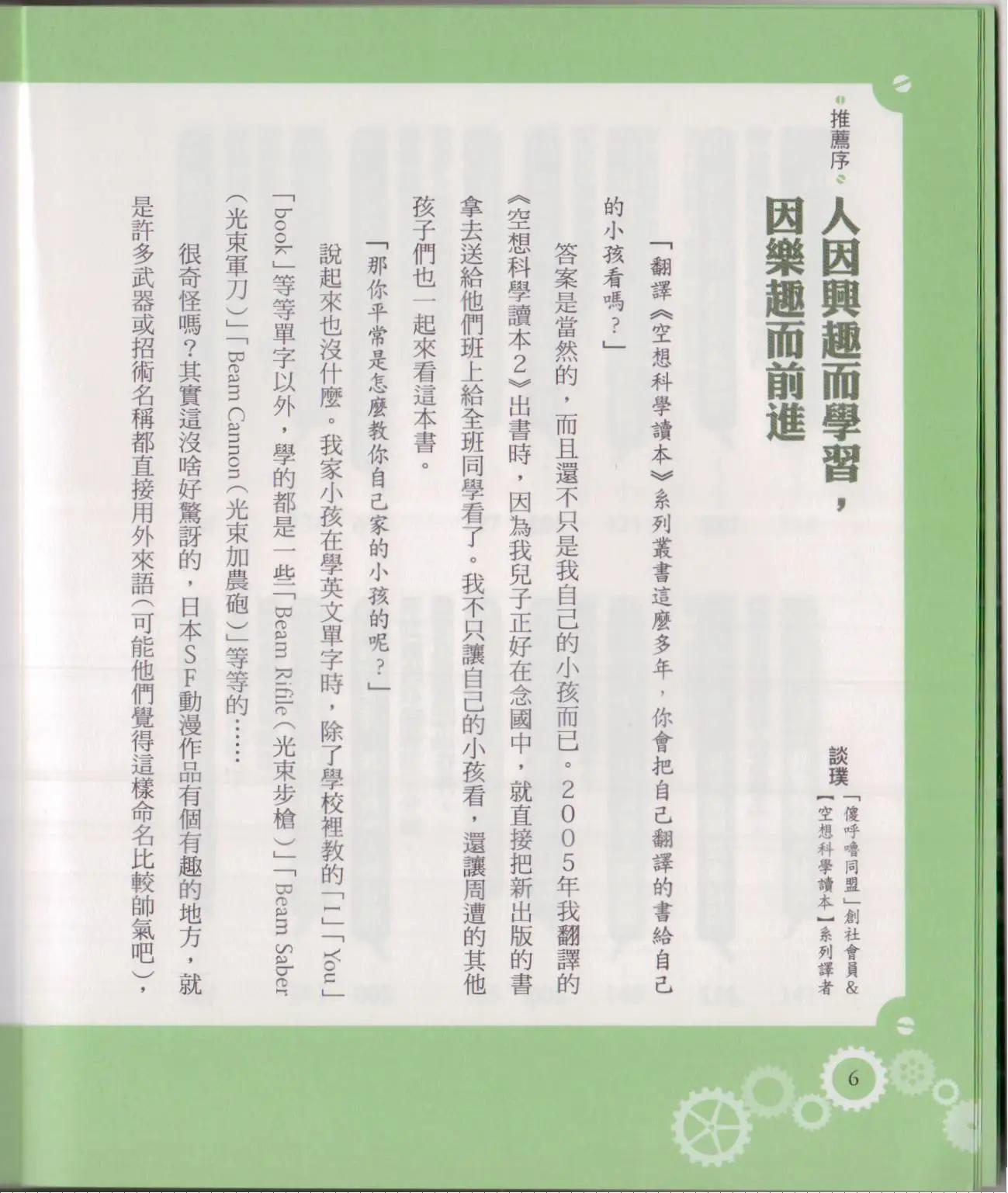 推薦序

人因興趣而學習，因樂趣而前進

談璞

「傻呼嚕同盟」創社會員&【空想科學讀本】系列譯者

「翻譯《空想科學讀本》系列叢書這麼多年，你會把自己翻譯的書給自己的小孩看嗎？」

答案是當然的，而且還不只是我自己的小孩而已。2005年我翻譯的《空想科學讀本2》出書時，因為我兒子正好在念國中，就直接把新出版的書拿去送給他們班上給全班同學看了。我不只讓自己的小孩看，還讓周遭的其他孩子們也一起來看這本書。

「那你平常是怎麼教你自己家的小孩的呢？」

說起來也沒什麼。我家小孩在學英文單字時，除了學校裡教的「I」「You」「book」等等單字以外，學的都是一些「Beam Rifle（光束步槍）」「Beam Saber（光束軍刀）」「Beam Cannon（光束加農砲）」等等的……

很奇怪嗎？其實這沒啥好驚訝的，日本SF動漫作品有個有趣的地方，就是許多武器或招術名稱都直接用外來語（可能他們覺得這樣命名比較帥氣吧），

6